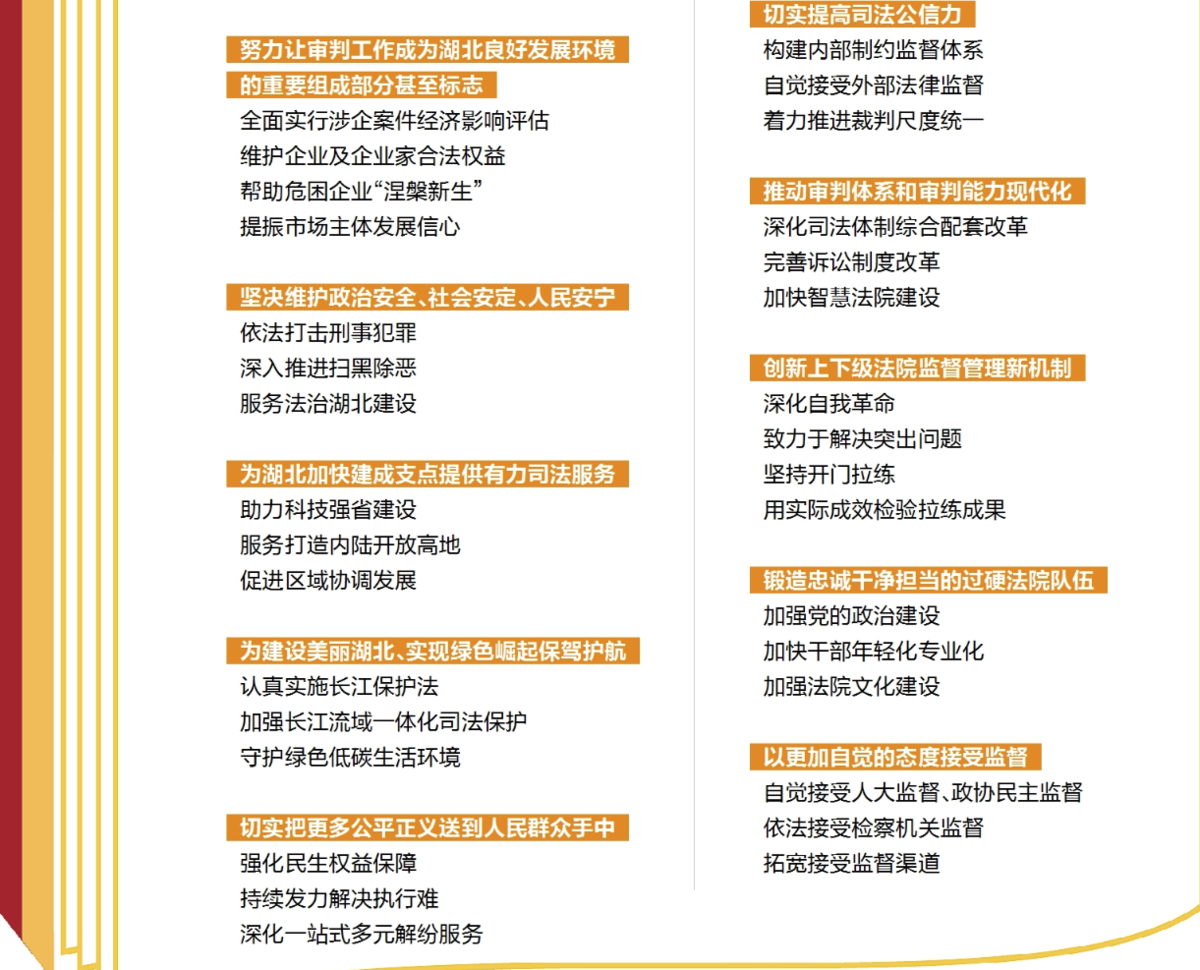 努力让审判工作成为湖北良好发展环境的重要组成部分甚至标志

全面实行涉企案件经济影响评估
维护企业及企业家合法权益
帮助危困企业“涅槃新生”
提振市场主体发展信心

坚决维护政治安全、社会安定、人民安宁

依法打击刑事犯罪
深入推进扫黑除恶
服务法治湖北建设

为湖北加快建成支点提供有力司法服务

助力科技强省建设
服务打造内陆开放高地
促进区域协调发展

为建设美丽湖北、实现绿色崛起保驾护航

认真实施长江保护法
加强长江流域一体化司法保护
守护绿色低碳生活环境

切实把更多公平正义送到人民群众手中

强化民生权益保障
持续发力解决执行难
深化一站式多元解纷服务

切实提高司法公信力

构建内部制约监督体系
自觉接受外部法律监督
着力推进裁判尺度统一

推动审判体系和审判能力现代化

深化司法体制综合配套改革
完善诉讼制度改革
加快智慧法院建设

创新上下级法院监督管理新机制

深化自我革命
致力于解决突出问题
坚持开门拉练
用实际成效检验拉练成果

锻造忠诚干净担当的过硬法院队伍

加强党的政治建设
加快干部年轻化专业化
加强法院文化建设

以更加自觉的态度接受监督

自觉接受人大监督、政协民主监督
依法接受检察机关监督
拓宽接受监督渠道